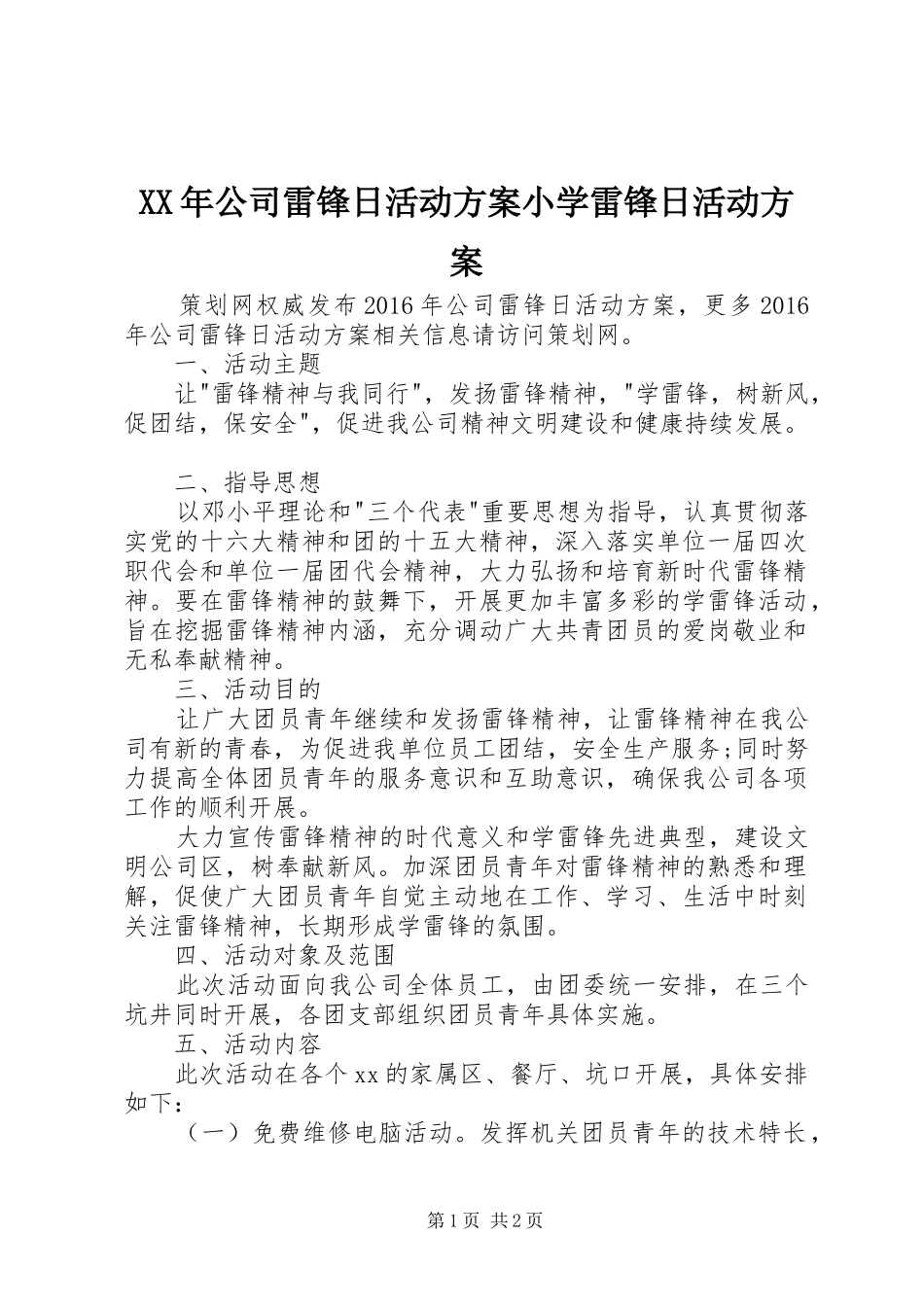 XX年公司雷锋日活动方案小学雷锋日活动方案

策划网权威发布2016年公司雷锋日活动方案，更多2016年公司雷锋日活动方案相关信息请访问策划网。

一、活动主题

让"雷锋精神与我同行"，发扬雷锋精神，"学雷锋，树新风，促团结，保安全"，促进我公司精神文明建设和健康持续发展。

二、指导思想

以邓小平理论和"三个代表"重要思想为指导，认真贯彻落实党的十六大精神和团的十五大精神，深入落实单位一届四次职代会和单位一届团代会精神，大力弘扬和培育新时代雷锋精神。要在雷锋精神的鼓舞下，开展更加丰富多彩的学雷锋活动，旨在挖掘雷锋精神内涵，充分调动广大共青团员的爱岗敬业和无私奉献精神。

三、活动目的

让广大团员青年继续和发扬雷锋精神，让雷锋精神在我公司有新的青春，为促进我单位员工团结，安全生产服务;同时努力提高全体团员青年的服务意识和互助意识，确保我公司各项工作的顺利开展。

大力宣传雷锋精神的时代意义和学雷锋先进典型，建设文明公司区，树奉献新风。加深团员青年对雷锋精神的熟悉和理解，促使广大团员青年自觉主动地在工作、学习、生活中时刻关注雷锋精神，长期形成学雷锋的氛围。

四、活动对象及范围

此次活动面向我公司全体员工，由团委统一安排，在三个坑井同时开展，各团支部组织团员青年具体实施。

五、活动内容

此次活动在各个xx的家属区、餐厅、坑口开展，具体安排如下：

（一）免费维修电脑活动。发挥机关团员青年的技术特长，

第1页 共2页